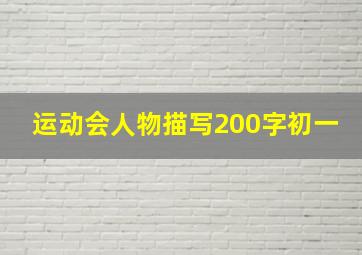 运动会人物描写200字初一